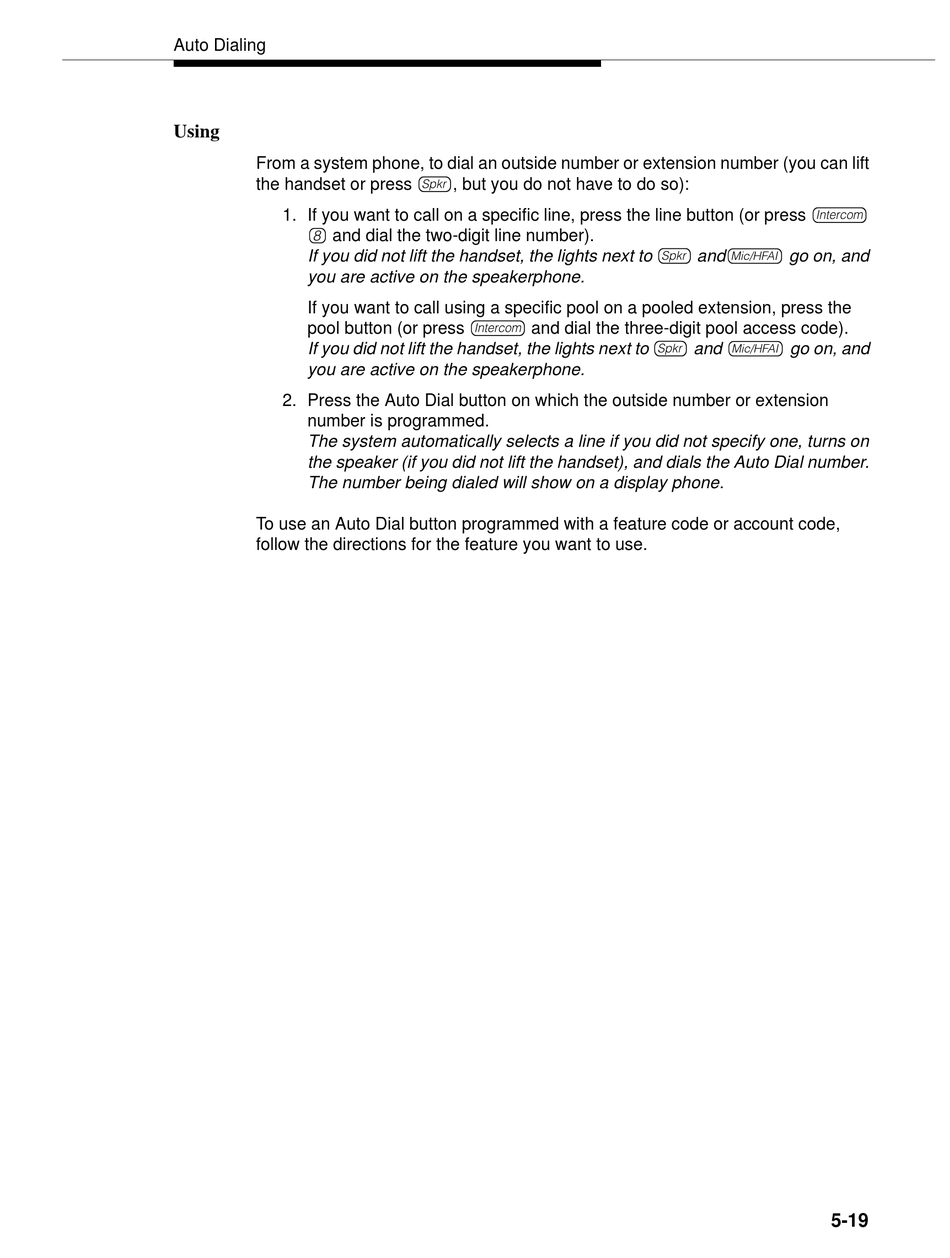 Auto Dialing

Using

From a system phone, to dial an outside number or extension number (you can lift the handset or press Spkr, but you do not have to do so):

1. If you want to call on a specific line, press the line button (or press Intercom 8 and dial the two-digit line number).
If you did not lift the handset, the lights next to Spkr and Mic/HFAI go on, and you are active on the speakerphone.

If you want to call using a specific pool on a pooled extension, press the pool button (or press Intercom and dial the three-digit pool access code).
If you did not lift the handset, the lights next to Spkr and Mic/HFAI go on, and you are active on the speakerphone.

2. Press the Auto Dial button on which the outside number or extension number is programmed.
The system automatically selects a line if you did not specify one, turns on the speaker (if you did not lift the handset), and dials the Auto Dial number. The number being dialed will show on a display phone.

To use an Auto Dial button programmed with a feature code or account code, follow the directions for the feature you want to use.

5-19